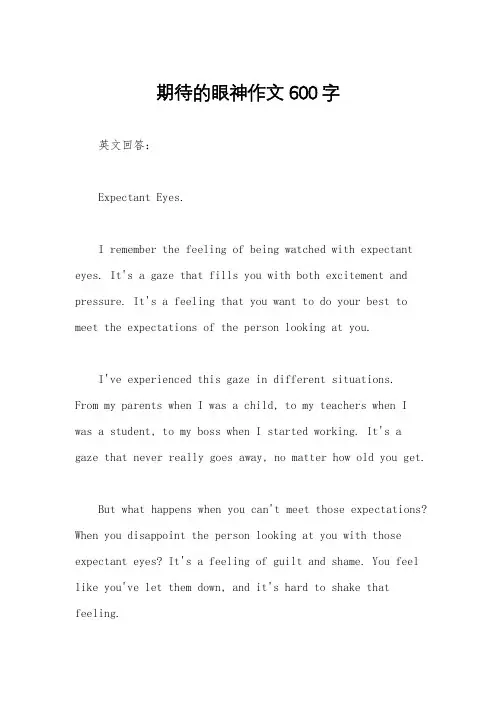 期待的眼神作文600字

英文回答：

Expectant Eyes.

I remember the feeling of being watched with expectant eyes. It's a gaze that fills you with both excitement and pressure. It's a feeling that you want to do your best to meet the expectations of the person looking at you.

I've experienced this gaze in different situations. From my parents when I was a child, to my teachers when I was a student, to my boss when I started working. It's a gaze that never really goes away, no matter how old you get.

But what happens when you can't meet those expectations? When you disappoint the person looking at you with those expectant eyes? It's a feeling of guilt and shame. You feel like you've let them down, and it's hard to shake that feeling.